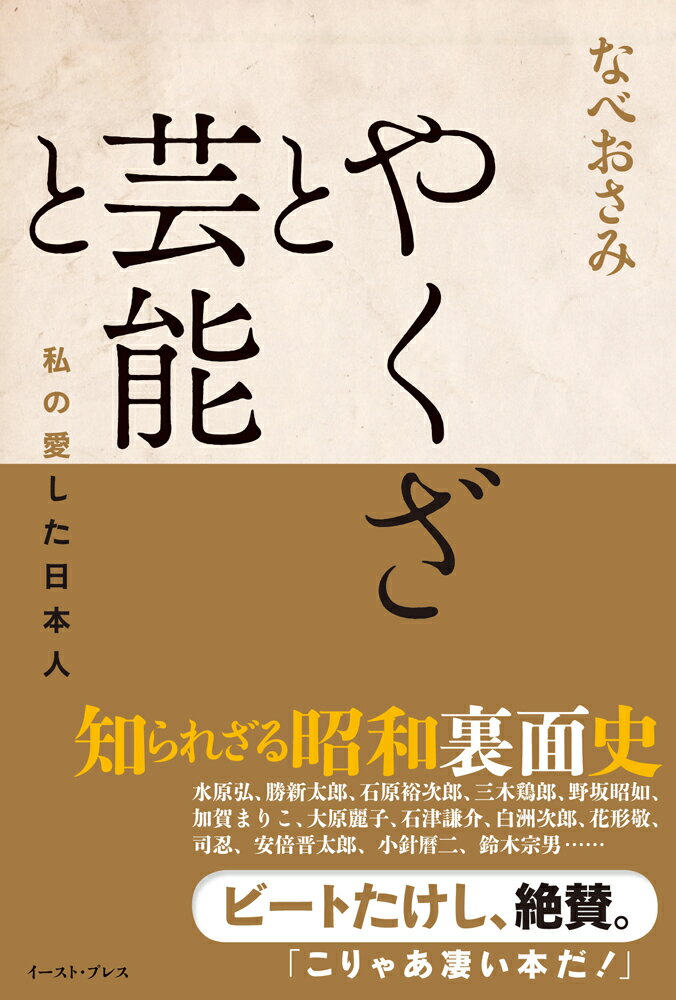 なべおさみ

やくざと芸能と

私の愛した日本人

知られざる昭和裏面史

水原弘、勝新太郎、石原裕次郎、三木鶏郎、野坂昭如、加賀まりこ、大原麗子、石津謙介、白洲次郎、花形敬、司忍、安倍晋太郎、小針暦二、鈴木宗男……

ビートたけし、絶賛。

「こりゃあ凄い本だ!」

イースト・プレス